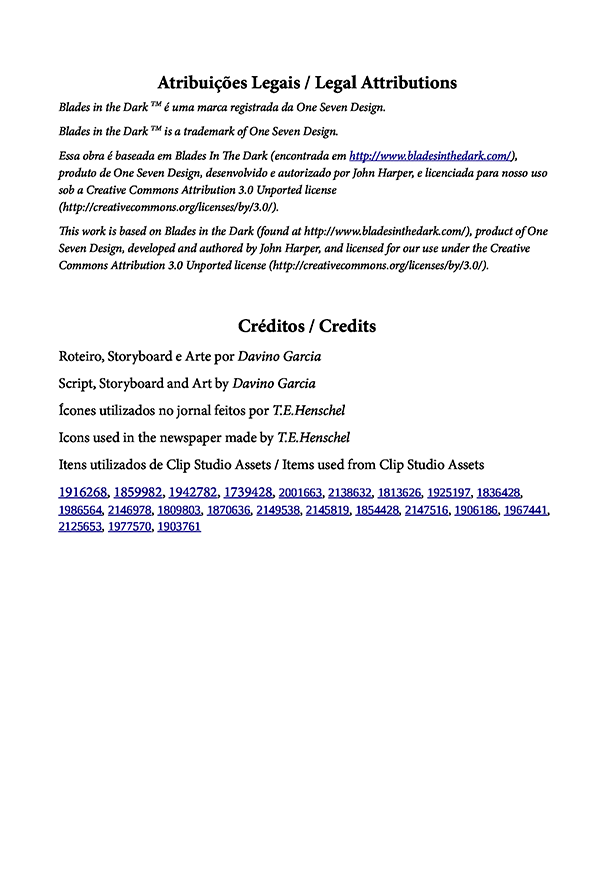 Atribuições Legais / Legal Attributions

Blades in the Dark ™ é uma marca registrada da One Seven Design.

Blades in the Dark ™ is a trademark of One Seven Design.

Essa obra é baseada em Blades In The Dark (encontrada em http://www.bladesinthedark.com/), produto de One Seven Design, desenvolvido e autorizado por John Harper, e licenciada para nosso uso sob a Creative Commons Attribution 3.0 Unported license (http://creativecommons.org/licenses/by/3.0/).

This work is based on Blades in the Dark (found at http://www.bladesinthedark.com/), product of One Seven Design, developed and authored by John Harper, and licensed for our use under the Creative Commons Attribution 3.0 Unported license (http://creativecommons.org/licenses/by/3.0/).

Créditos / Credits

Roteiro, Storyboard e Arte por Davino Garcia

Script, Storyboard and Art by Davino Garcia

Ícones utilizados no jornal feitos por T.E.Henschel

Icons used in the newspaper made by T.E.Henschel

Itens utilizados de Clip Studio Assets / Items used from Clip Studio Assets

1916268, 1859982, 1942782, 1739428, 2001663, 2138632, 1813626, 1925197, 1836428, 1986564, 2146978, 1809803, 1870636, 2149538, 2145819, 1854428, 2147516, 1906186, 1967441, 2125653, 1977570, 1903761